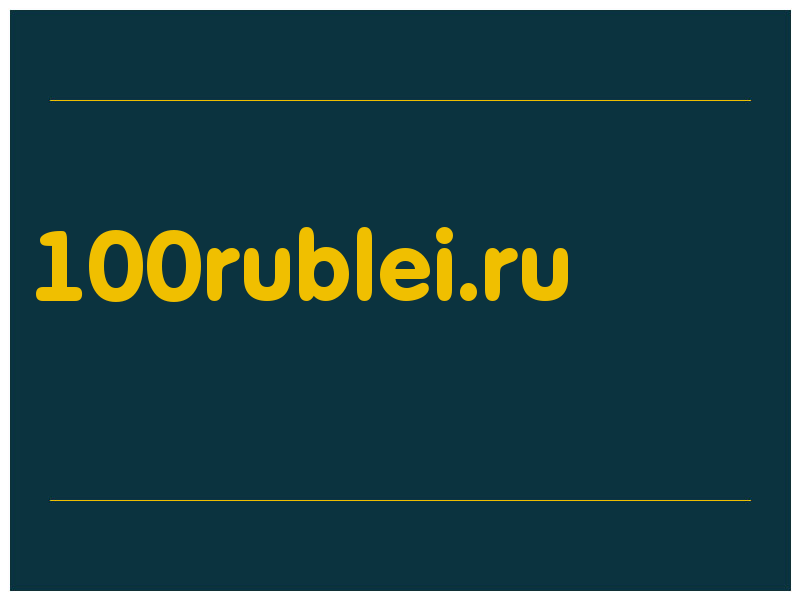 100rublei.ru